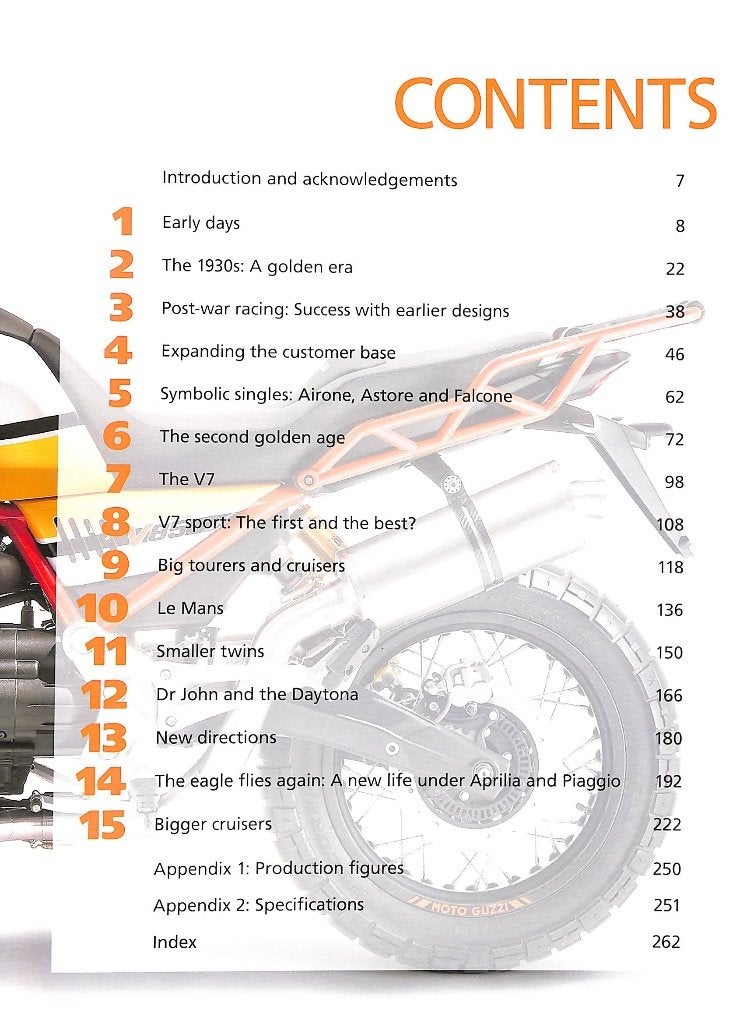 CONTENTS

Introduction and acknowledgements 7

1 Early days 8

2 The 1930s: A golden era 22

3 Post-war racing: Success with earlier designs 38

4 Expanding the customer base 46

5 Symbolic singles: Airone, Astore and Falcone 62

6 The second golden age 72

7 The V7 98

8 V7 sport: The first and the best? 108

9 Big tourers and cruisers 118

10 Le Mans 136

11 Smaller twins 150

12 Dr John and the Daytona 166

13 New directions 180

14 The eagle flies again: A new life under Aprilia and Piaggio 192

15 Bigger cruisers 222

Appendix 1: Production figures 250

Appendix 2: Specifications 251

Index 262